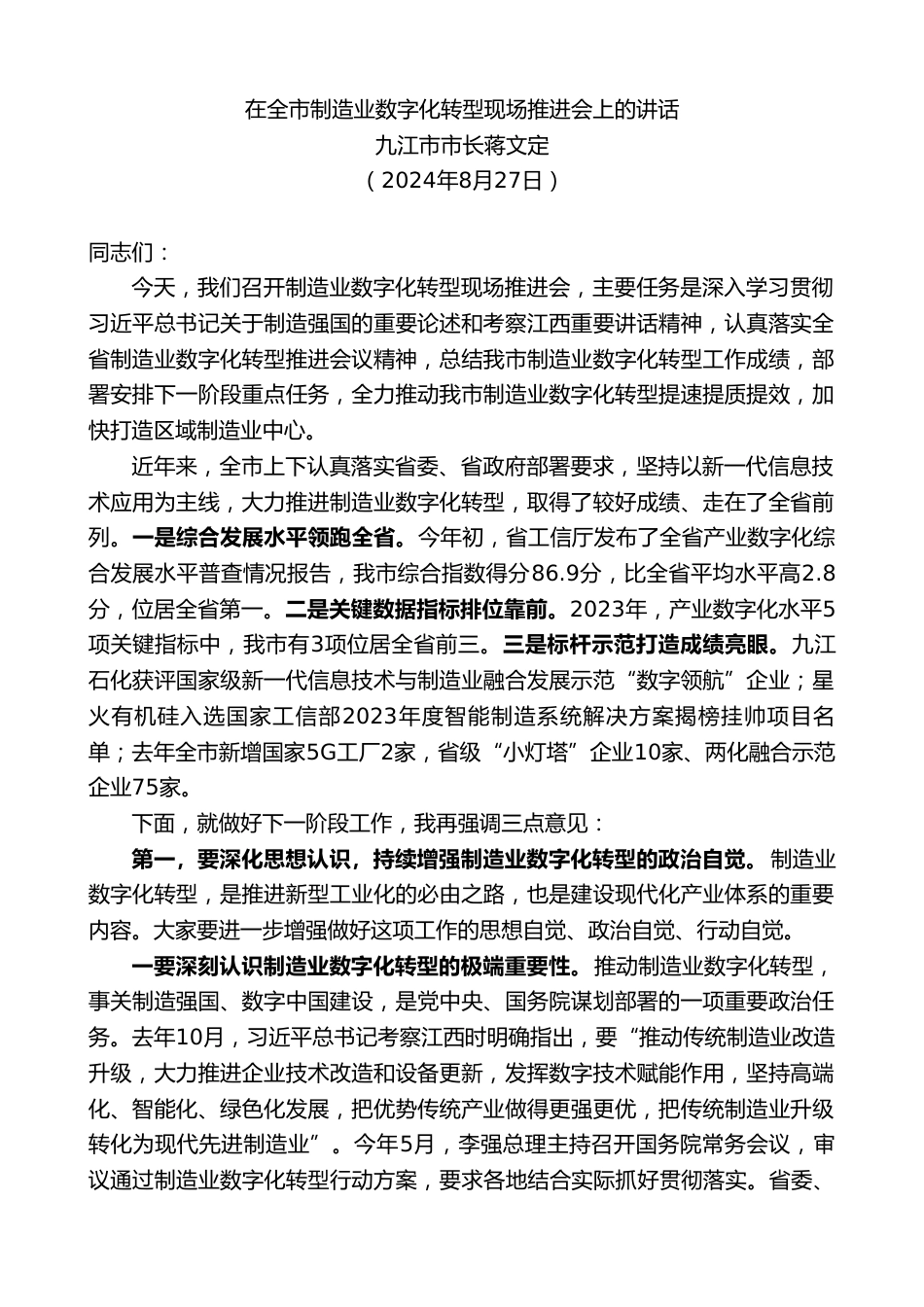 在全市制造业数字化转型现场推进会上的讲话
九江市市长蒋文定
（2024年8月27日）

同志们：

今天，我们召开制造业数字化转型现场推进会，主要任务是深入学习贯彻习近平总书记关于制造强国的重要论述和考察江西重要讲话精神，认真落实全省制造业数字化转型推进会议精神，总结我市制造业数字化转型工作成绩，部署安排下一阶段重点任务，全力推动我市制造业数字化转型提速提质提效，加快打造区域制造业中心。

近年来，全市上下认真落实省委、省政府部署要求，坚持以新一代信息技术应用为主线，大力推进制造业数字化转型，取得了较好成绩、走在了全省前列。一是综合发展水平领跑全省。今年初，省工信厅发布了全省产业数字化综合发展水平普查情况报告，我市综合指数得分86.9分，比全省平均水平高2.8分，位居全省第一。二是关键数据指标排位靠前。2023年，产业数字化水平5项关键指标中，我市有3项位居全省前三。三是标杆示范打造成绩亮眼。九江石化获评国家级新一代信息技术与制造业融合发展示范“数字领航”企业；星火有机硅入选国家工信部2023年度智能制造系统解决方案揭榜挂帅项目名单；去年全市新增国家5G工厂2家，省级“小灯塔”企业10家、两化融合示范企业75家。

下面，就做好下一阶段工作，我再强调三点意见：

第一，要深化思想认识，持续增强制造业数字化转型的政治自觉。制造业数字化转型，是推进新型工业化的必由之路，也是建设现代化产业体系的重要内容。大家要进一步增强做好这项工作的思想自觉、政治自觉、行动自觉。

一要深刻认识制造业数字化转型的极端重要性。推动制造业数字化转型，事关制造强国、数字中国建设，是党中央、国务院谋划部署的一项重要政治任务。去年10月，习近平总书记考察江西时明确指出，要“推动传统制造业改造升级，大力推进企业技术改造和设备更新，发挥数字技术赋能作用，坚持高端化、智能化、绿色化发展，把优势传统产业做得更强更优，把传统制造业升级转化为现代先进制造业”。今年5月，李强总理主持召开国务院常务会议，审议通过制造业数字化转型行动方案，要求各地结合实际抓好贯彻落实。省委、